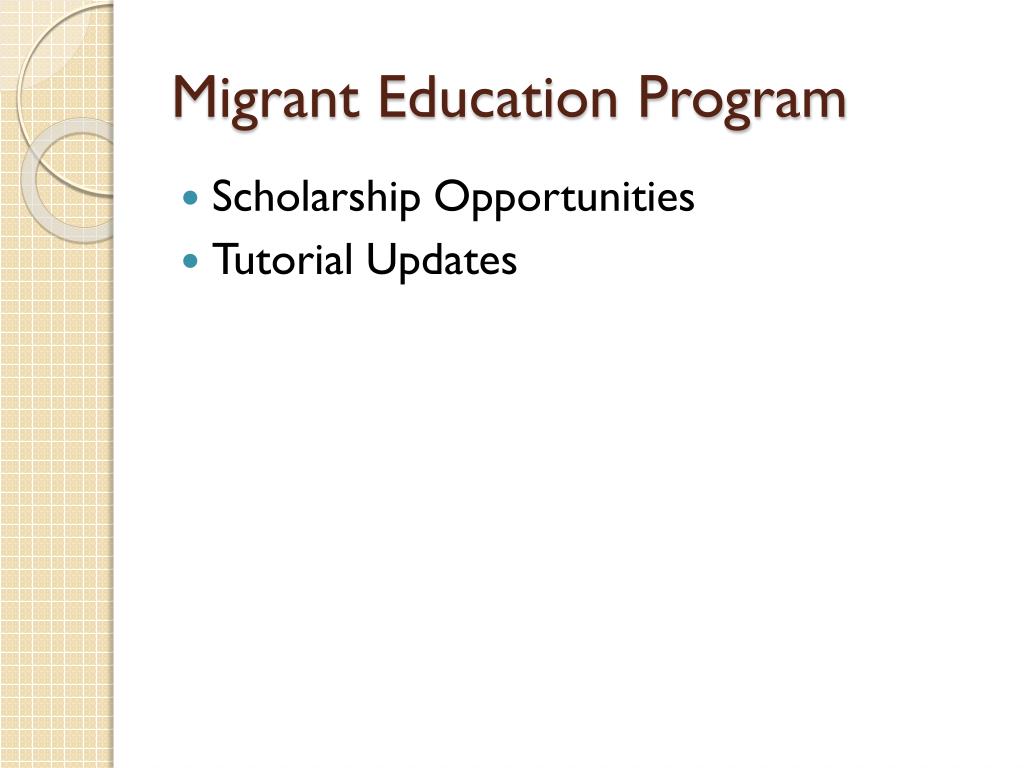 Migrant Education Program

• Scholarship Opportunities
• Tutorial Updates